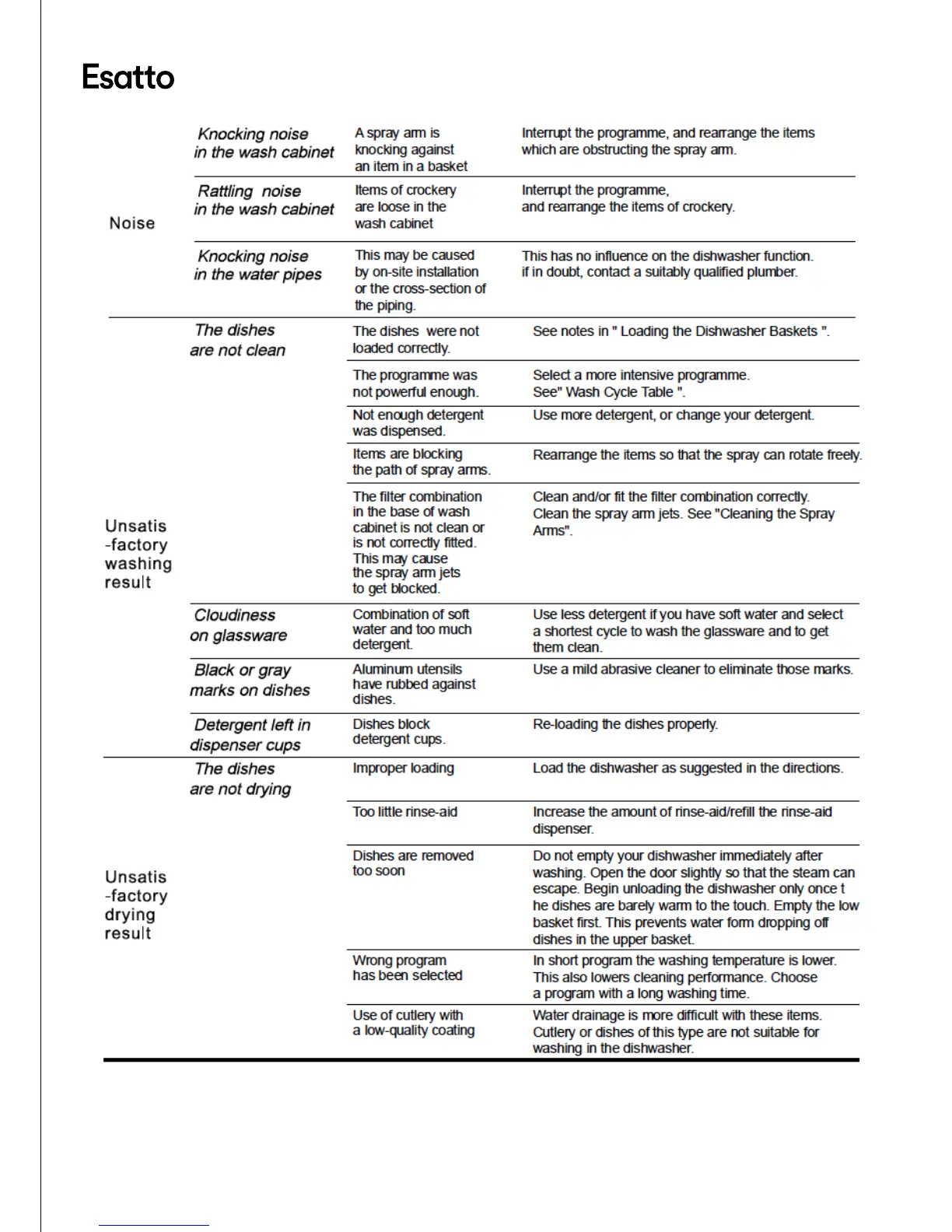 Esatto

| | | | |
|---|---|---|---|
| Noise | Knocking noise in the wash cabinet | A spray arm is knocking against an item in a basket | Interrupt the programme, and rearrange the items which are obstructing the spray arm. |
| | Rattling noise in the wash cabinet | Items of crockery are loose in the wash cabinet | Interrupt the programme, and rearrange the items of crockery. |
| | Knocking noise in the water pipes | This may be caused by on-site installation or the cross-section of the piping. | This has no influence on the dishwasher function. if in doubt, contact a suitably qualified plumber. |
| Unsatis -factory washing result | The dishes are not clean | The dishes were not loaded correctly. | See notes in " Loading the Dishwasher Baskets ". |
| | | The programme was not powerful enough. | Select a more intensive programme. See" Wash Cycle Table ". |
| | | Not enough detergent was dispensed. | Use more detergent, or change your detergent. |
| | | Items are blocking the path of spray arms. | Rearrange the items so that the spray can rotate freely. |
| | | The filter combination in the base of wash cabinet is not clean or is not correctly fitted. This may cause the spray arm jets to get blocked. | Clean and/or fit the filter combination correctly. Clean the spray arm jets. See "Cleaning the Spray Arms". |
| | Cloudiness on glassware | Combination of soft water and too much detergent. | Use less detergent if you have soft water and select a shortest cycle to wash the glassware and to get them clean. |
| | Black or gray marks on dishes | Aluminum utensils have rubbed against dishes. | Use a mild abrasive cleaner to eliminate those marks. |
| | Detergent left in dispenser cups | Dishes block detergent cups. | Re-loading the dishes properly. |
| Unsatis -factory drying result | The dishes are not drying | Improper loading | Load the dishwasher as suggested in the directions. |
| | | Too little rinse-aid | Increase the amount of rinse-aid/refill the rinse-aid dispenser. |
| | | Dishes are removed too soon | Do not empty your dishwasher immediately after washing. Open the door slightly so that the steam can escape. Begin unloading the dishwasher only once t he dishes are barely warm to the touch. Empty the low basket first. This prevents water form dropping off dishes in the upper basket. |
| | | Wrong program has been selected | In short program the washing temperature is lower. This also lowers cleaning performance. Choose a program with a long washing time. |
| | | Use of cutlery with a low-quality coating | Water drainage is more difficult with these items. Cutlery or dishes of this type are not suitable for washing in the dishwasher. |